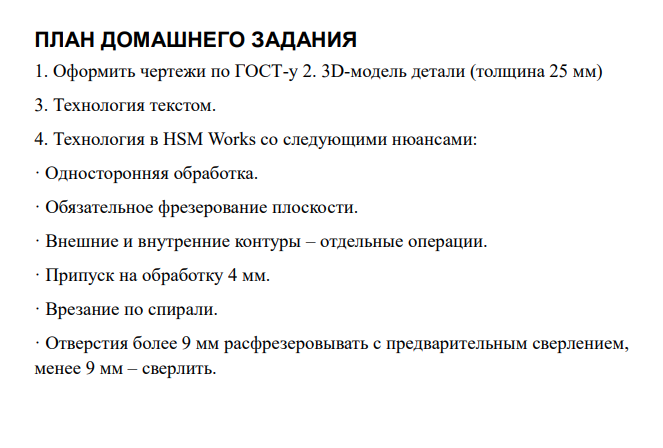 ПЛАН ДОМАШНЕГО ЗАДАНИЯ

1. Оформить чертежи по ГОСТ-у 2. 3D-модель детали (толщина 25 мм)

3. Технология текстом.

4. Технология в HSM Works со следующими нюансами:

· Односторонняя обработка.

· Обязательное фрезерование плоскости.

· Внешние и внутренние контуры – отдельные операции.

· Припуск на обработку 4 мм.

· Врезание по спирали.

· Отверстия более 9 мм расфрезеровывать с предварительным сверлением, менее 9 мм – сверлить.